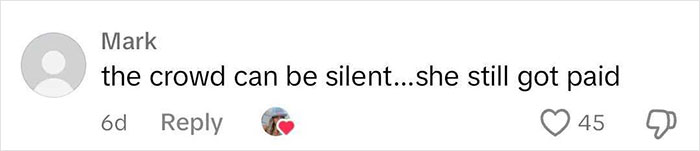 Mark
the crowd can be silent...she still got paid
6d Reply 45